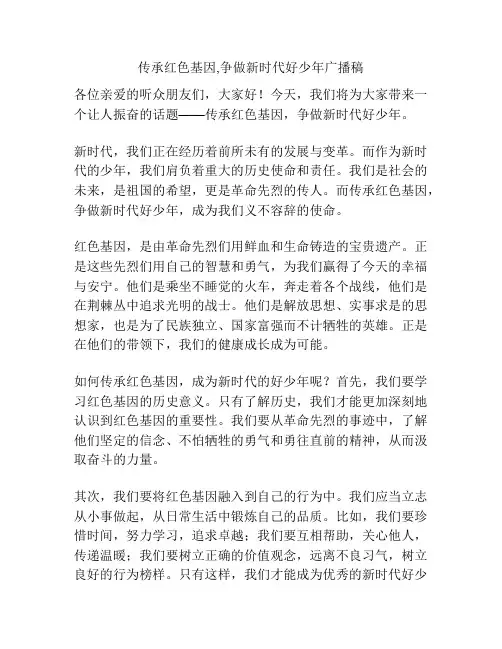 传承红色基因,争做新时代好少年广播稿

各位亲爱的听众朋友们，大家好！今天，我们将为大家带来一个让人振奋的话题——传承红色基因，争做新时代好少年。

新时代，我们正在经历着前所未有的发展与变革。而作为新时代的少年，我们肩负着重大的历史使命和责任。我们是社会的未来，是祖国的希望，更是革命先烈的传人。而传承红色基因，争做新时代好少年，成为我们义不容辞的使命。

红色基因，是由革命先烈们用鲜血和生命铸造的宝贵遗产。正是这些先烈们用自己的智慧和勇气，为我们赢得了今天的幸福与安宁。他们是乘坐不睡觉的火车，奔走着各个战线，他们是在荆棘丛中追求光明的战士。他们是解放思想、实事求是的思想家，也是为了民族独立、国家富强而不计牺牲的英雄。正是在他们的带领下，我们的健康成长成为可能。

如何传承红色基因，成为新时代的好少年呢？首先，我们要学习红色基因的历史意义。只有了解历史，我们才能更加深刻地认识到红色基因的重要性。我们要从革命先烈的事迹中，了解他们坚定的信念、不怕牺牲的勇气和勇往直前的精神，从而汲取奋斗的力量。

其次，我们要将红色基因融入到自己的行为中。我们应当立志从小事做起，从日常生活中锻炼自己的品质。比如，我们要珍惜时间，努力学习，追求卓越；我们要互相帮助，关心他人，传递温暖；我们要树立正确的价值观念，远离不良习气，树立良好的行为榜样。只有这样，我们才能成为优秀的新时代好少